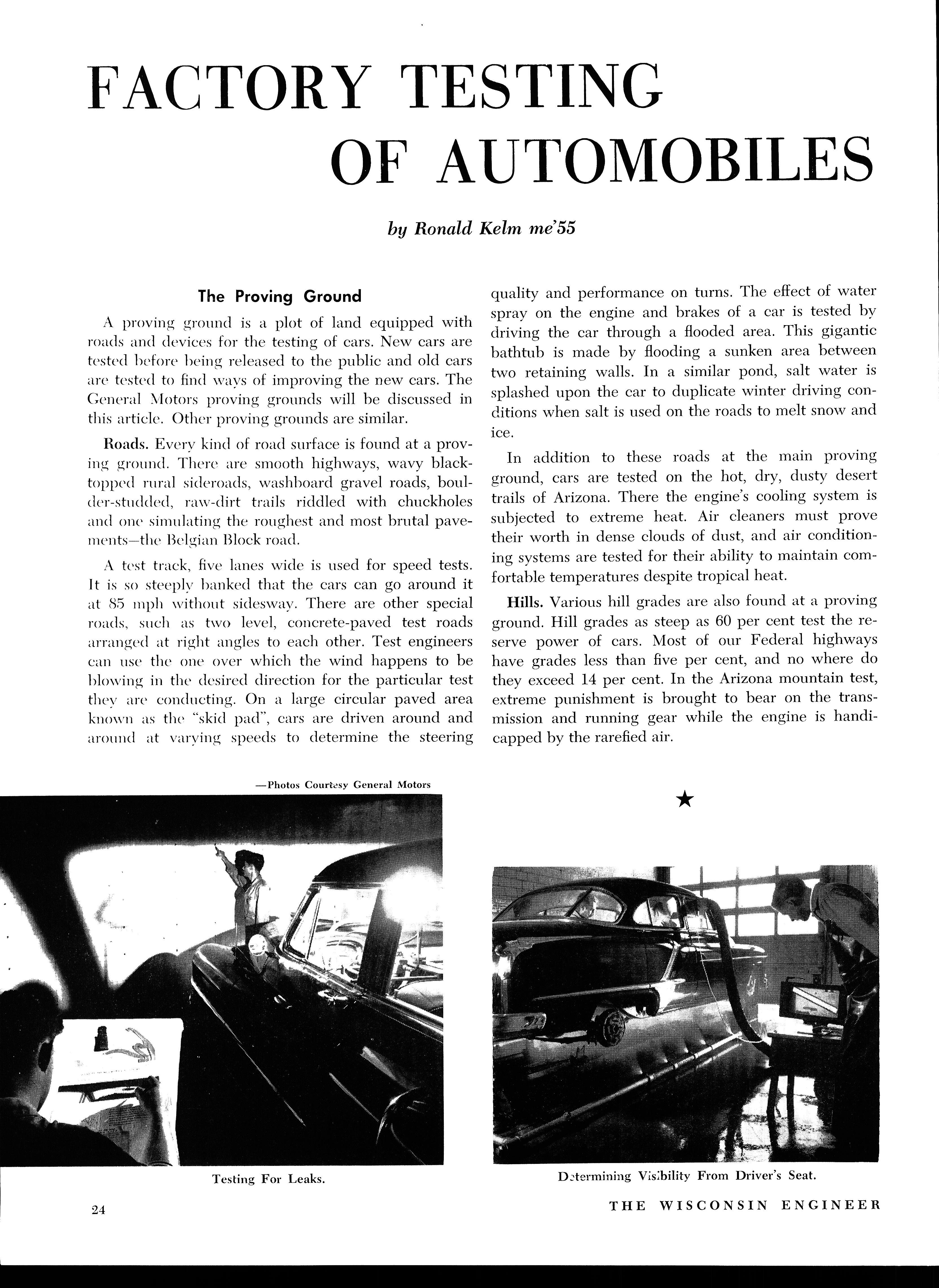 FACTORY TESTING OF AUTOMOBILES

by Ronald Kelm me'55

The Proving Ground

A proving ground is a plot of land equipped with roads and devices for the testing of cars. New cars are tested before being released to the public and old cars are tested to find ways of improving the new cars. The General Motors proving grounds will be discussed in this article. Other proving grounds are similar.

Roads. Every kind of road surface is found at a proving ground. There are smooth highways, wavy blacktopped rural sideroads, washboard gravel roads, boulder-studded, raw-dirt trails riddled with chuckholes and one simulating the roughest and most brutal pavements—the Belgian Block road.

A test track, five lanes wide is used for speed tests. It is so steeply banked that the cars can go around it at 85 mph without sidesway. There are other special roads, such as two level, concrete-paved test roads arranged at right angles to each other. Test engineers can use the one over which the wind happens to be blowing in the desired direction for the particular test they are conducting. On a large circular paved area known as the "skid pad", cars are driven around and around at varying speeds to determine the steering quality and performance on turns. The effect of water spray on the engine and brakes of a car is tested by driving the car through a flooded area. This gigantic bathtub is made by flooding a sunken area between two retaining walls. In a similar pond, salt water is splashed upon the car to duplicate winter driving conditions when salt is used on the roads to melt snow and ice.

In addition to these roads at the main proving ground, cars are tested on the hot, dry, dusty desert trails of Arizona. There the engine's cooling system is subjected to extreme heat. Air cleaners must prove their worth in dense clouds of dust, and air conditioning systems are tested for their ability to maintain comfortable temperatures despite tropical heat.

Hills. Various hill grades are also found at a proving ground. Hill grades as steep as 60 per cent test the reserve power of cars. Most of our Federal highways have grades less than five per cent, and no where do they exceed 14 per cent. In the Arizona mountain test, extreme punishment is brought to bear on the transmission and running gear while the engine is handicapped by the rarefied air.

—Photos Courtesy General Motors

★

Testing For Leaks.

Determining Visibility From Driver's Seat.

24

THE WISCONSIN ENGINEER